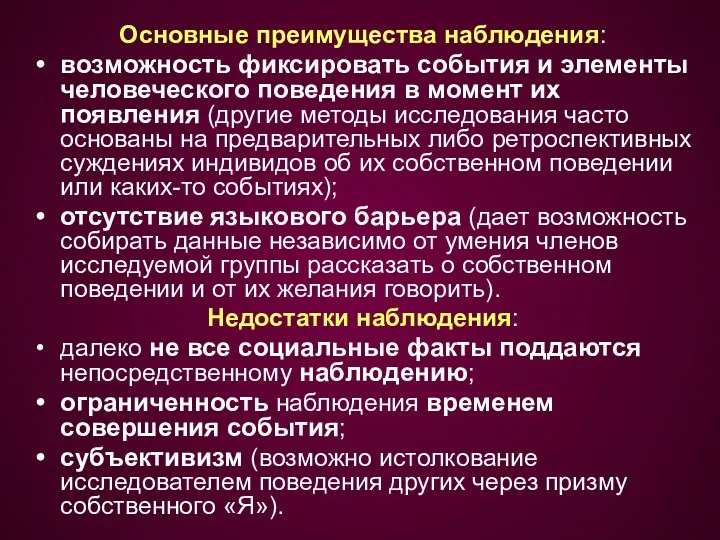 Основные преимущества наблюдения:

• возможность фиксировать события и элементы человеческого поведения в момент их появления (другие методы исследования часто основаны на предварительных либо ретроспективных суждениях индивидов об их собственном поведении или каких-то событиях);

• отсутствие языкового барьера (дает возможность собирать данные независимо от умения членов исследуемой группы рассказать о собственном поведении и от их желания говорить).

Недостатки наблюдения:

• далеко не все социальные факты поддаются непосредственному наблюдению;

• ограниченность наблюдения временем совершения события;

• субъективизм (возможно истолкование исследователем поведения других через призму собственного «Я»).